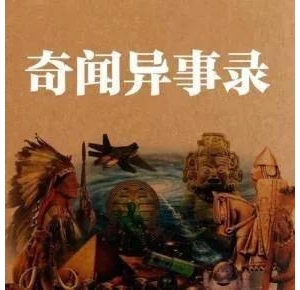 奇闻异事录